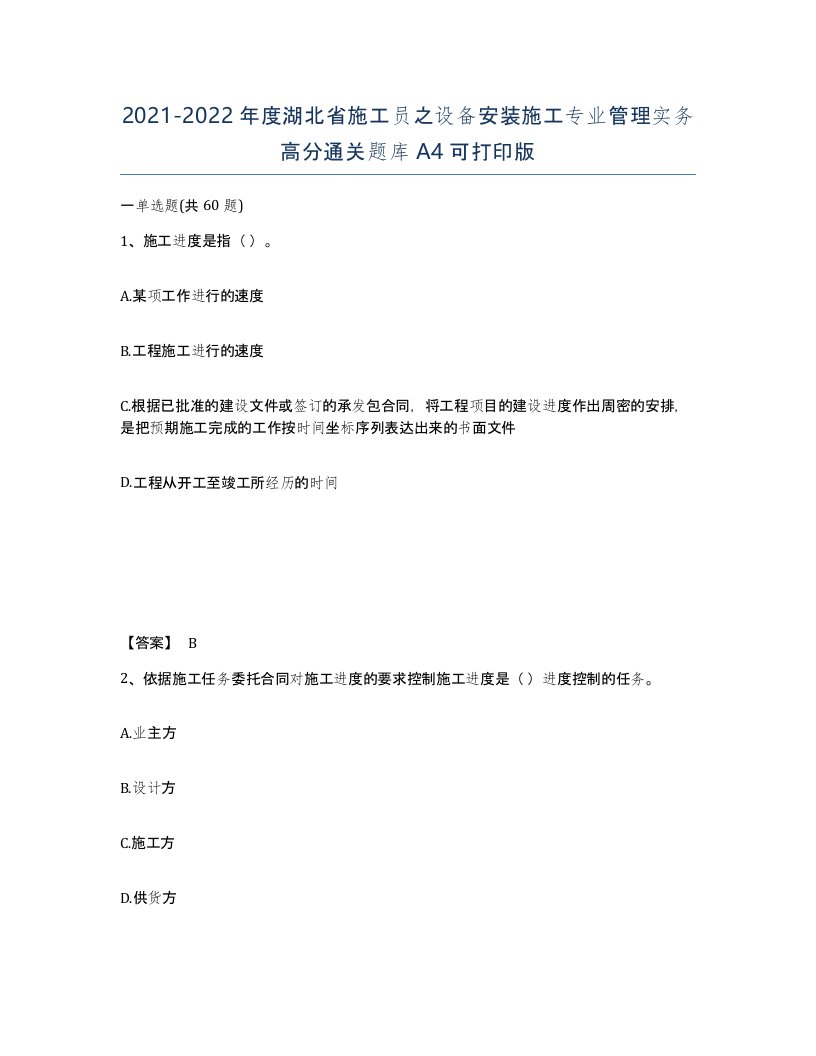 2021-2022 年度湖北省施工员之设备安装施工专业管理实务高分通关题库 A4 可打印版

一单选题(共 60 题)

1、施工进度是指（ ）。

A.某项工作进行的速度

B.工程施工进行的速度

C.根据已批准的建设文件或签订的承发包合同，将工程项目的建设进度作出周密的安排，是把预期施工完成的工作按时间坐标序列表达出来的书面文件

D.工程从开工至竣工所经历的时间

【答案】 B

2、依据施工任务委托合同对施工进度的要求控制施工进度是（ ）进度控制的任务。

A.业主方

B.设计方

C.施工方

D.供货方